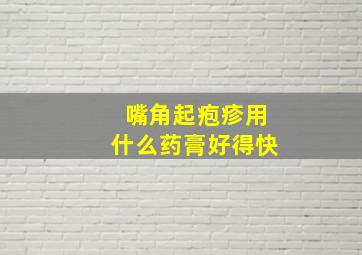 嘴角起疱疹用
什么药膏好得快